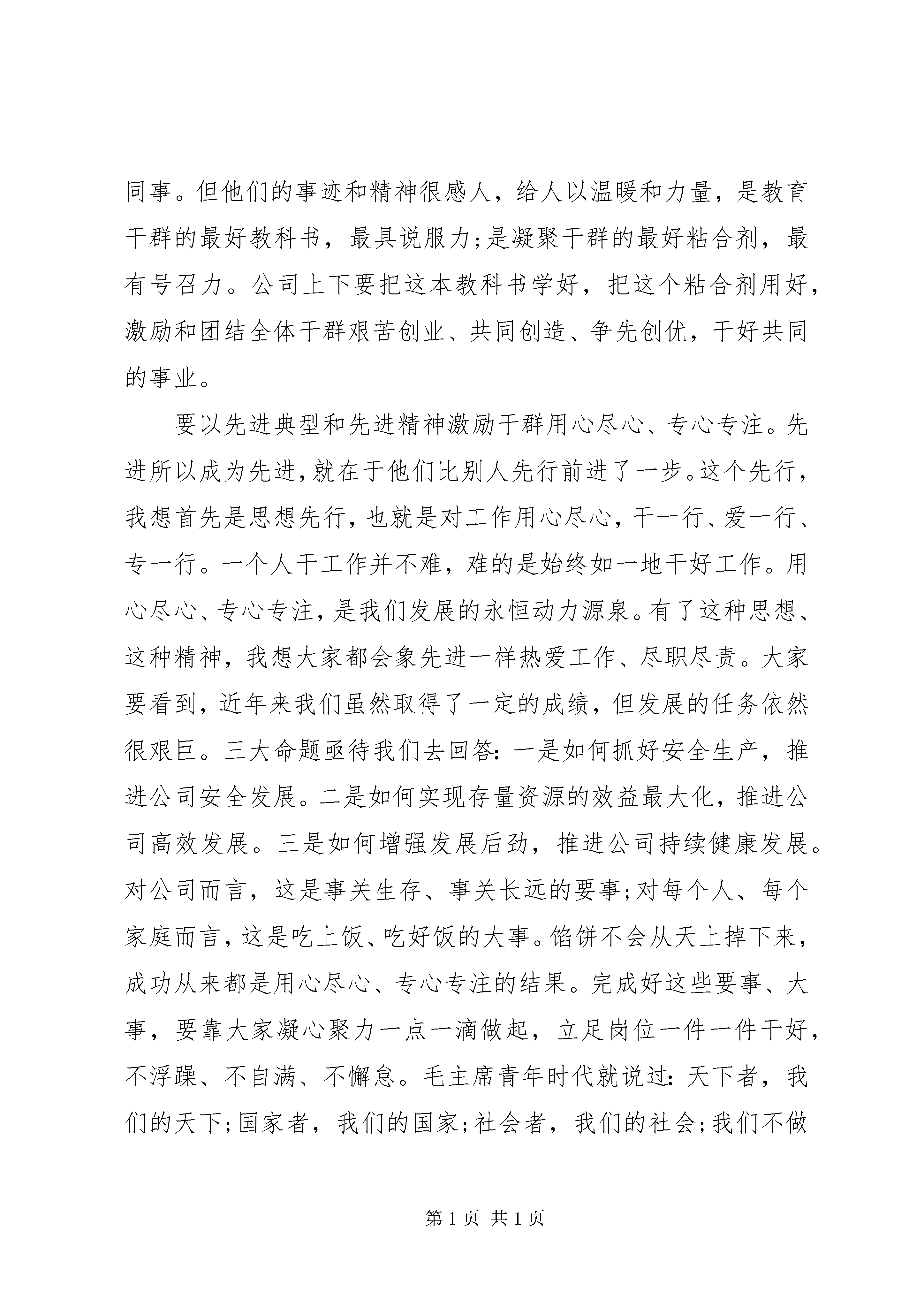 同事。但他们的事迹和精神很感人，给人以温暖和力量，是教育干群的最好教科书，最具说服力;是凝聚干群的最好粘合剂，最有号召力。公司上下要把这本教科书学好，把这个粘合剂用好，激励和团结全体干群艰苦创业、共同创造、争先创优，干好共同的事业。

要以先进典型和先进精神激励干群用心尽心、专心专注。先进所以成为先进，就在于他们比别人先行前进了一步。这个先行，我想首先是思想先行，也就是对工作用心尽心，干一行、爱一行、专一行。一个人干工作并不难，难的是始终如一地干好工作。用心尽心、专心专注，是我们发展的永恒动力源泉。有了这种思想、这种精神，我想大家都会象先进一样热爱工作、尽职尽责。大家要看到，近年来我们虽然取得了一定的成绩，但发展的任务依然很艰巨。三大命题亟待我们去回答：一是如何抓好安全生产，推进公司安全发展。二是如何实现存量资源的效益最大化，推进公司高效发展。三是如何增强发展后劲，推进公司持续健康发展。对公司而言，这是事关生存、事关长远的要事;对每个人、每个家庭而言，这是吃上饭、吃好饭的大事。馅饼不会从天上掉下来，成功从来都是用心尽心、专心专注的结果。完成好这些要事、大事，要靠大家凝心聚力一点一滴做起，立足岗位一件一件干好，不浮躁、不自满、不懈怠。毛主席青年时代就说过：天下者，我们的天下;国家者，我们的国家;社会者，我们的社会;我们不做

第1页 共1页